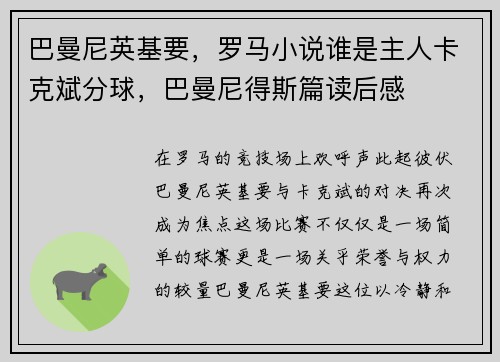 巴曼尼英基要，罗马小说谁是主人卡克斌分球，巴曼尼得斯篇读后感

在罗马的竞技场上欢呼声此起彼伏巴曼尼英基要与卡克斌的对决再次成为焦点这场比赛不仅仅是一场简单的球赛更是一场关乎荣誉与权力的较量巴曼尼英基要这位以冷静和